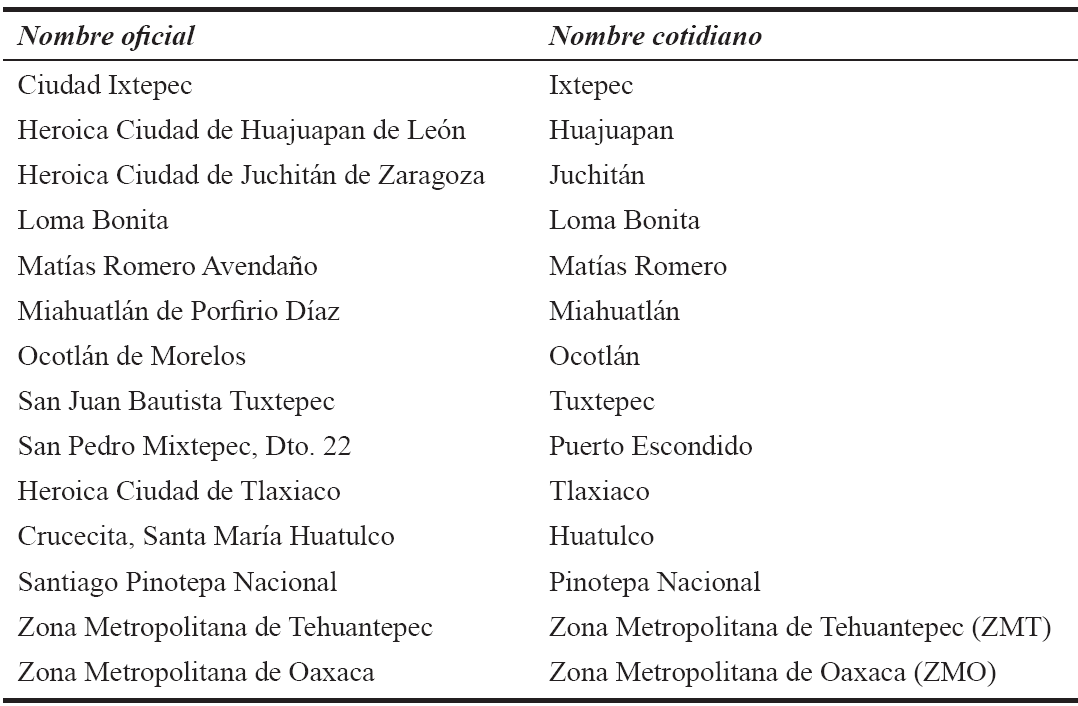 | Nombre oficial | Nombre cotidiano |
|---|---|
| Ciudad Ixtepec | Ixtepec |
| Heroica Ciudad de Huajuapan de León | Huajuapan |
| Heroica Ciudad de Juchitán de Zaragoza | Juchitán |
| Loma Bonita | Loma Bonita |
| Matías Romero Avendaño | Matías Romero |
| Miahuatlán de Porfirio Díaz | Miahuatlán |
| Ocotlán de Morelos | Ocotlán |
| San Juan Bautista Tuxtepec | Tuxtepec |
| San Pedro Mixtepec, Dto. 22 | Puerto Escondido |
| Heroica Ciudad de Tlaxiaco | Tlaxiaco |
| Crucecita, Santa María Huatulco | Huatulco |
| Santiago Pinotepa Nacional | Pinotepa Nacional |
| Zona Metropolitana de Tehuantepec | Zona Metropolitana de Tehuantepec (ZMT) |
| Zona Metropolitana de Oaxaca | Zona Metropolitana de Oaxaca (ZMO) |